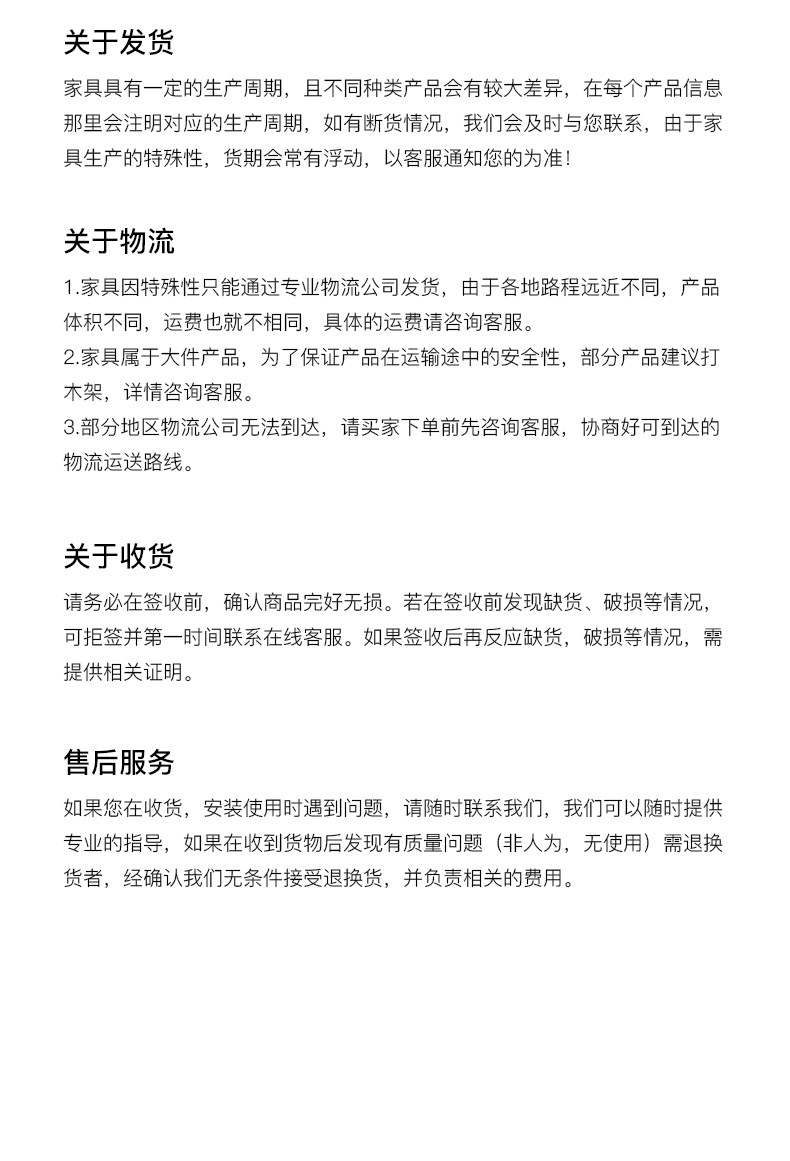 关于发货

家具具有一定的生产周期，且不同种类产品会有较大差异，在每个产品信息那里会注明对应的生产周期，如有断货情况，我们会及时与您联系，由于家具生产的特殊性，货期会常有浮动，以客服通知您的为准！

关于物流

1.家具因特殊性只能通过专业物流公司发货，由于各地路程远近不同，产品体积不同，运费也就不相同，具体的运费请咨询客服。
2.家具属于大件产品，为了保证产品在运输途中的安全性，部分产品建议打木架，详情咨询客服。
3.部分地区物流公司无法到达，请买家下单前先咨询客服，协商好可到达的物流运送路线。

关于收货

请务必在签收前，确认商品完好无损。若在签收前发现缺货、破损等情况，可拒签并第一时间联系在线客服。如果签收后再反应缺货，破损等情况，需提供相关证明。

售后服务

如果您在收货，安装使用时遇到问题，请随时联系我们，我们可以随时提供专业的指导，如果在收到货物后发现有质量问题（非人为，无使用）需退换货者，经确认我们无条件接受退换货，并负责相关的费用。